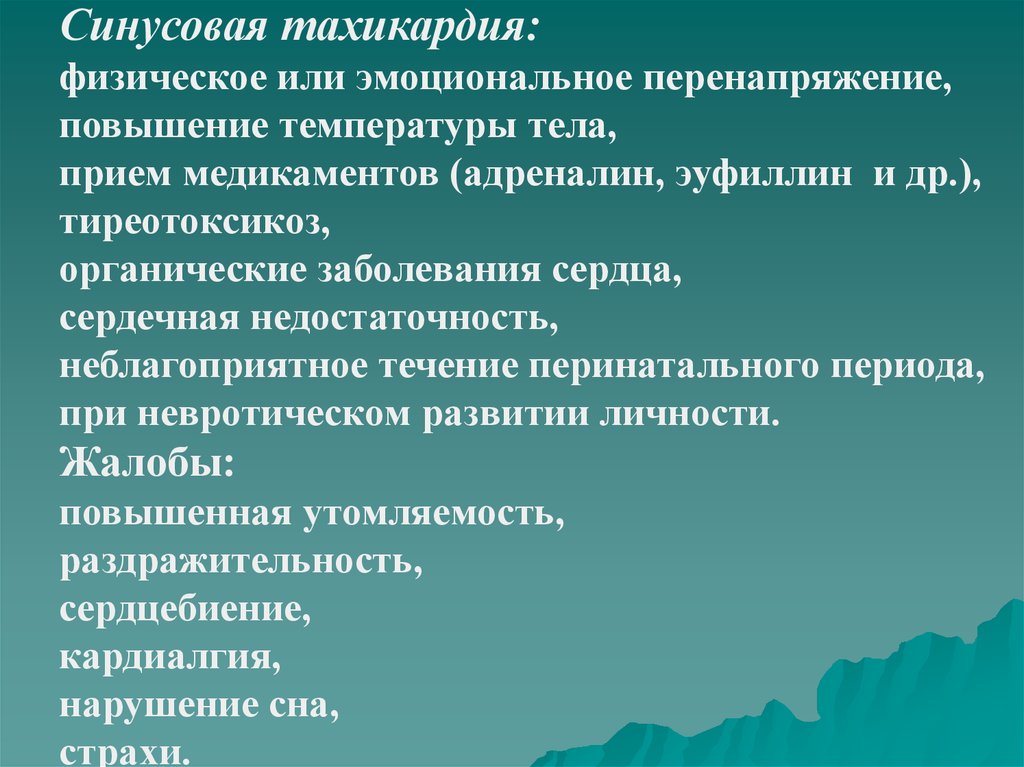 Синусовая тахикардия:
физическое или эмоциональное перенапряжение,
повышение температуры тела,
прием медикаментов (адреналин, эуфиллин и др.),
тиреотоксикоз,
органические заболевания сердца,
сердечная недостаточность,
неблагоприятное течение перинатального периода,
при невротическом развитии личности.
Жалобы:
повышенная утомляемость,
раздражительность,
сердцебиение,
кардиалгия,
нарушение сна,
страхи.